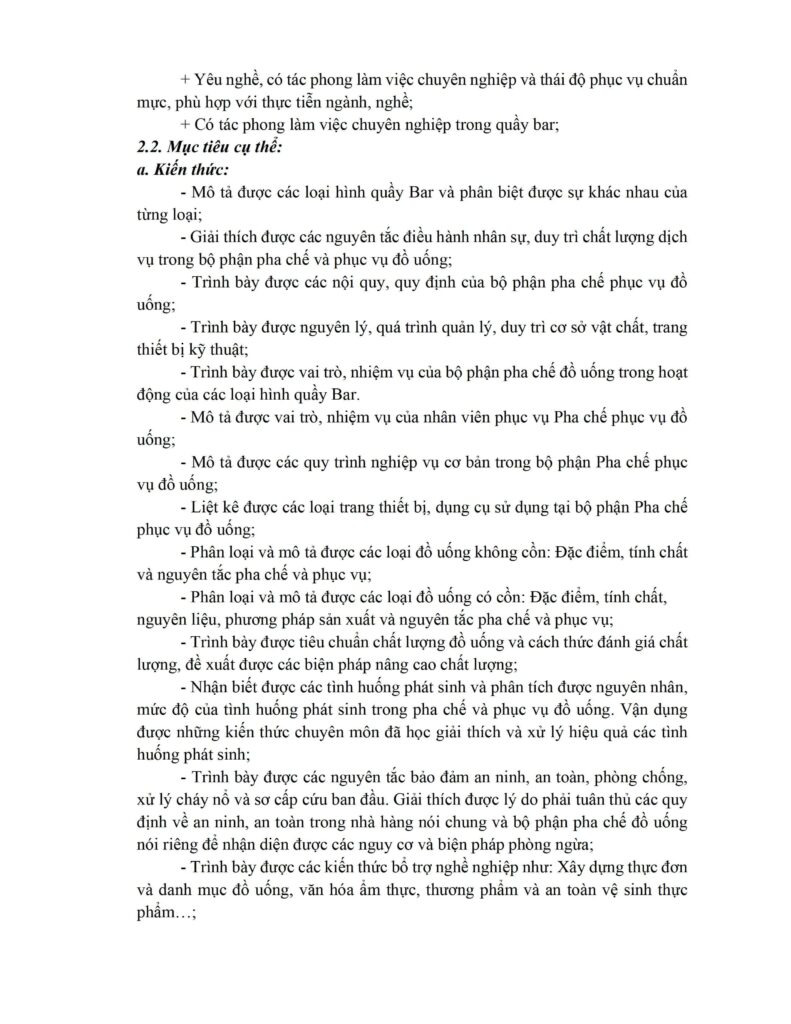 + Yêu nghề, có tác phong làm việc chuyên nghiệp và thái độ phục vụ chuẩn mực, phù hợp với thực tiễn ngành, nghề;

+ Có tác phong làm việc chuyên nghiệp trong quầy bar;

2.2. Mục tiêu cụ thể:

a. Kiến thức:

- Mô tả được các loại hình quầy Bar và phân biệt được sự khác nhau của từng loại;

- Giải thích được các nguyên tắc điều hành nhân sự, duy trì chất lượng dịch vụ trong bộ phận pha chế và phục vụ đồ uống;

- Trình bày được các nội quy, quy định của bộ phận pha chế phục vụ đồ uống;

- Trình bày được nguyên lý, quá trình quản lý, duy trì cơ sở vật chất, trang thiết bị kỹ thuật;

- Trình bày được vai trò, nhiệm vụ của bộ phận pha chế đồ uống trong hoạt động của các loại hình quầy Bar.

- Mô tả được vai trò, nhiệm vụ của nhân viên phục vụ Pha chế phục vụ đồ uống;

- Mô tả được các quy trình nghiệp vụ cơ bản trong bộ phận Pha chế phục vụ đồ uống;

- Liệt kê được các loại trang thiết bị, dụng cụ sử dụng tại bộ phận Pha chế phục vụ đồ uống;

- Phân loại và mô tả được các loại đồ uống không cồn: Đặc điểm, tính chất và nguyên tắc pha chế và phục vụ;

- Phân loại và mô tả được các loại đồ uống có cồn: Đặc điểm, tính chất, nguyên liệu, phương pháp sản xuất và nguyên tắc pha chế và phục vụ;

- Trình bày được tiêu chuẩn chất lượng đồ uống và cách thức đánh giá chất lượng, đề xuất được các biện pháp nâng cao chất lượng;

- Nhận biết được các tình huống phát sinh và phân tích được nguyên nhân, mức độ của tình huống phát sinh trong pha chế và phục vụ đồ uống. Vận dụng được những kiến thức chuyên môn đã học giải thích và xử lý hiệu quả các tình huống phát sinh;

- Trình bày được các nguyên tắc bảo đảm an ninh, an toàn, phòng chống, xử lý cháy nổ và sơ cấp cứu ban đầu. Giải thích được lý do phải tuân thủ các quy định về an ninh, an toàn trong nhà hàng nói chung và bộ phận pha chế đồ uống nói riêng để nhận diện được các nguy cơ và biện pháp phòng ngừa;

- Trình bày được các kiến thức bổ trợ nghề nghiệp như: Xây dựng thực đơn và danh mục đồ uống, văn hóa ẩm thực, thương phẩm và an toàn vệ sinh thực phẩm…;